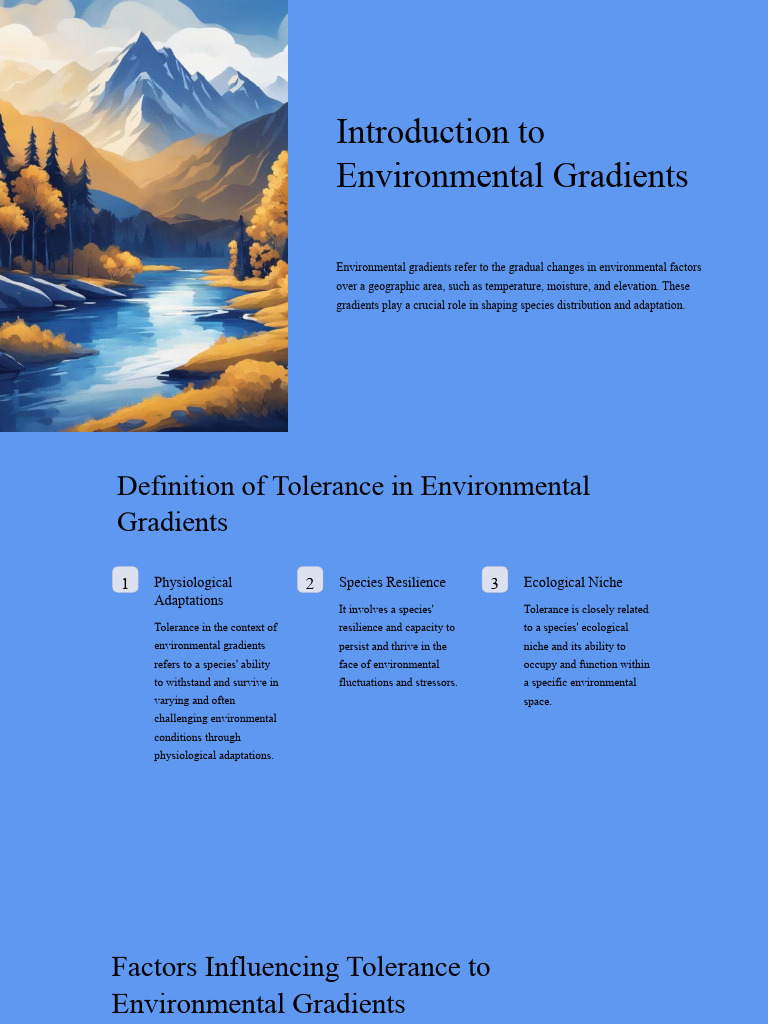 Introduction to Environmental Gradients

Environmental gradients refer to the gradual changes in environmental factors over a geographic area, such as temperature, moisture, and elevation. These gradients play a crucial role in shaping species distribution and adaptation.

Definition of Tolerance in Environmental Gradients

1

Physiological Adaptations

Tolerance in the context of environmental gradients refers to a species' ability to withstand and survive in varying and often challenging environmental conditions through physiological adaptations.

2

Species Resilience

It involves a species' resilience and capacity to persist and thrive in the face of environmental fluctuations and stressors.

3

Ecological Niche

Tolerance is closely related to a species' ecological niche and its ability to occupy and function within a specific environmental space.

Factors Influencing Tolerance to Environmental Gradients